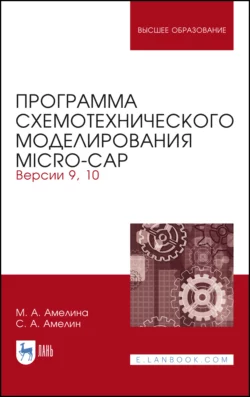 ВЫСШЕЕ ОБРАЗОВАНИЕ

ПРОГРАММА СХЕМОТЕХНИЧЕСКОГО МОДЕЛИРОВАНИЯ MICRO-CAP
Версии 9, 10

М. А. Амелина
С. А. Амелин

ЛАНЬ

E.LANBOOK.COM